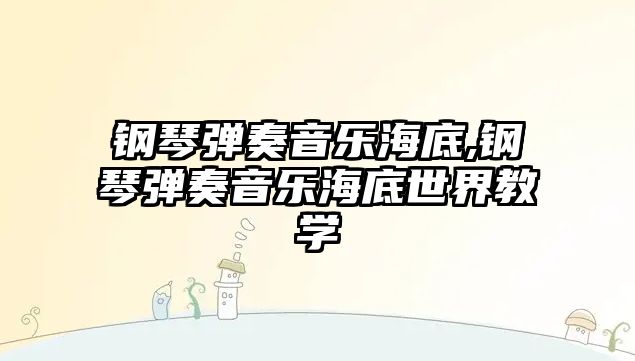 钢琴弹奏音乐海底,钢琴弹奏音乐海底世界教学